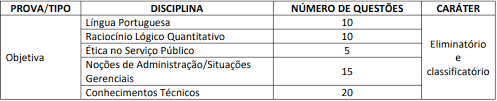 | PROVA/TIPO | DISCIPLINA | NÚMERO DE QUESTÕES | CARÁTER |
|---|---|---|---|
| Objetiva | Língua Portuguesa | 10 | Eliminatório e classificatório |
| | Raciocínio Lógico Quantitativo | 10 | |
| | Ética no Serviço Público | 5 | |
| | Noções de Administração/Situações Gerenciais | 15 | |
| | Conhecimentos Técnicos | 20 | |